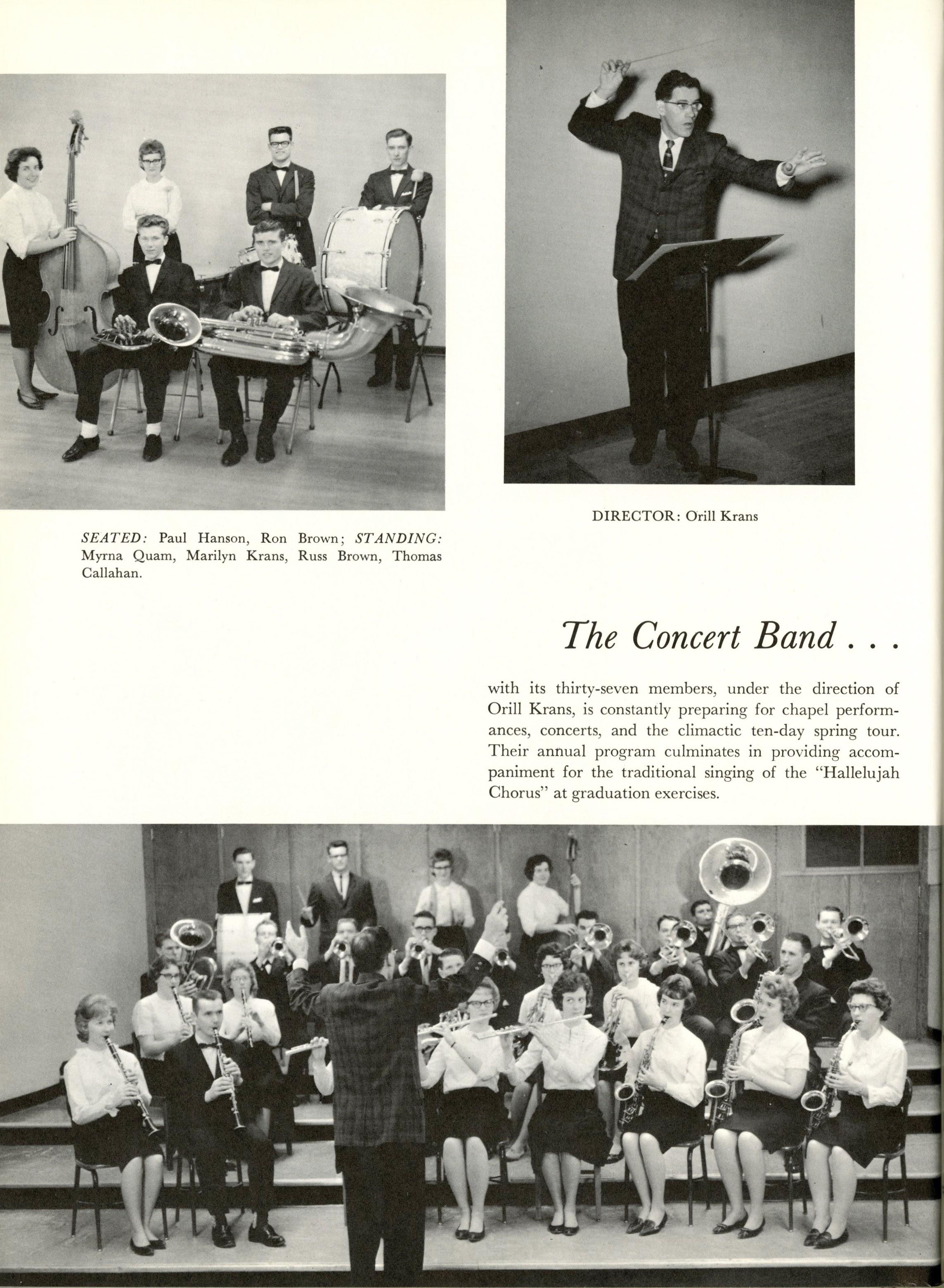 SEATED: Paul Hanson, Ron Brown; STANDING: Myrna Quam, Marilyn Krans, Russ Brown, Thomas Callahan.

DIRECTOR: Orill Krans

The Concert Band . . .

with its thirty-seven members, under the direction of Orill Krans, is constantly preparing for chapel performances, concerts, and the climactic ten-day spring tour. Their annual program culminates in providing accompaniment for the traditional singing of the "Hallelujah Chorus" at graduation exercises.